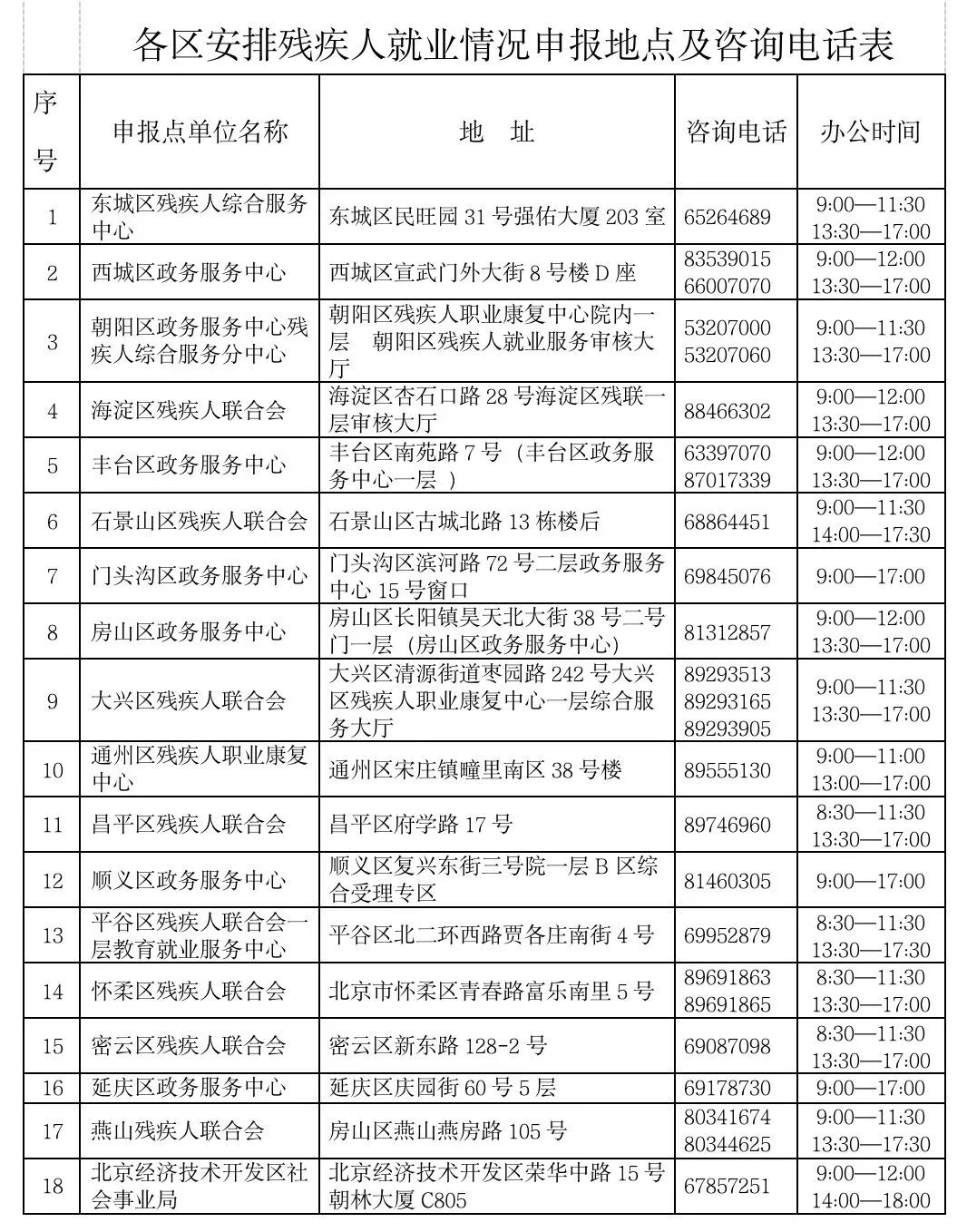 各区安排残疾人就业情况申报地点及咨询电话表

| 序号 | 申报点单位名称 | 地 址 | 咨询电话 | 办公时间 |
|---|---|---|---|---|
| 1 | 东城区残疾人综合服务中心 | 东城区民旺园31号强佑大厦203室 | 65264689 | 9:00—11:30 13:30—17:00 |
| 2 | 西城区政务服务中心 | 西城区宣武门外大街8号楼D座 | 83539015 66007070 | 9:00—12:00 13:30—17:00 |
| 3 | 朝阳区政务服务中心残疾人综合服务分中心 | 朝阳区残疾人职业康复中心院内一层 朝阳区残疾人就业服务审核大厅 | 53207000 53207060 | 9:00—11:30 13:30—17:00 |
| 4 | 海淀区残疾人联合会 | 海淀区杏石口路28号海淀区残联一层审核大厅 | 88466302 | 9:00—12:00 13:30—17:00 |
| 5 | 丰台区政务服务中心 | 丰台区南苑路7号（丰台区政务服务中心一层） | 63397070 87017339 | 9:00—12:00 13:30—17:00 |
| 6 | 石景山区残疾人联合会 | 石景山区古城北路13栋楼后 | 68864451 | 9:00—11:30 14:00—17:30 |
| 7 | 门头沟区政务服务中心 | 门头沟区滨河路72号二层政务服务中心15号窗口 | 69845076 | 9:00—17:00 |
| 8 | 房山区政务服务中心 | 房山区长阳镇昊天北大街38号二号门一层（房山区政务服务中心） | 81312857 | 9:00—12:00 13:30—17:00 |
| 9 | 大兴区残疾人联合会 | 大兴区清源街道枣园路242号大兴区残疾人职业康复中心一层综合服务大厅 | 89293513 89293165 89293905 | 9:00—11:30 13:30—17:00 |
| 10 | 通州区残疾人职业康复中心 | 通州区宋庄镇疃里南区38号楼 | 89555130 | 9:00—11:00 13:00—17:00 |
| 11 | 昌平区残疾人联合会 | 昌平区府学路17号 | 89746960 | 8:30—11:30 13:30—17:00 |
| 12 | 顺义区政务服务中心 | 顺义区复兴东街三号院一层B区综合受理专区 | 81460305 | 9:00—17:00 |
| 13 | 平谷区残疾人联合会一层教育就业服务中心 | 平谷区北二环西路贾各庄南街4号 | 69952879 | 8:30—11:30 13:30—17:30 |
| 14 | 怀柔区残疾人联合会 | 北京市怀柔区青春路富乐南里5号 | 89691863 89691865 | 8:30—11:30 13:30—17:00 |
| 15 | 密云区残疾人联合会 | 密云区新东路128-2号 | 69087098 | 8:30—11:30 13:30—17:00 |
| 16 | 延庆区政务服务中心 | 延庆区庆园街60号5层 | 69178730 | 9:00—17:00 |
| 17 | 燕山残疾人联合会 | 房山区燕山燕房路105号 | 80341674 80344625 | 9:00—11:30 13:30—17:30 |
| 18 | 北京经济技术开发区社会事业局 | 北京经济技术开发区荣华中路15号朝林大厦C805 | 67857251 | 9:00—12:00 14:00—18:00 |